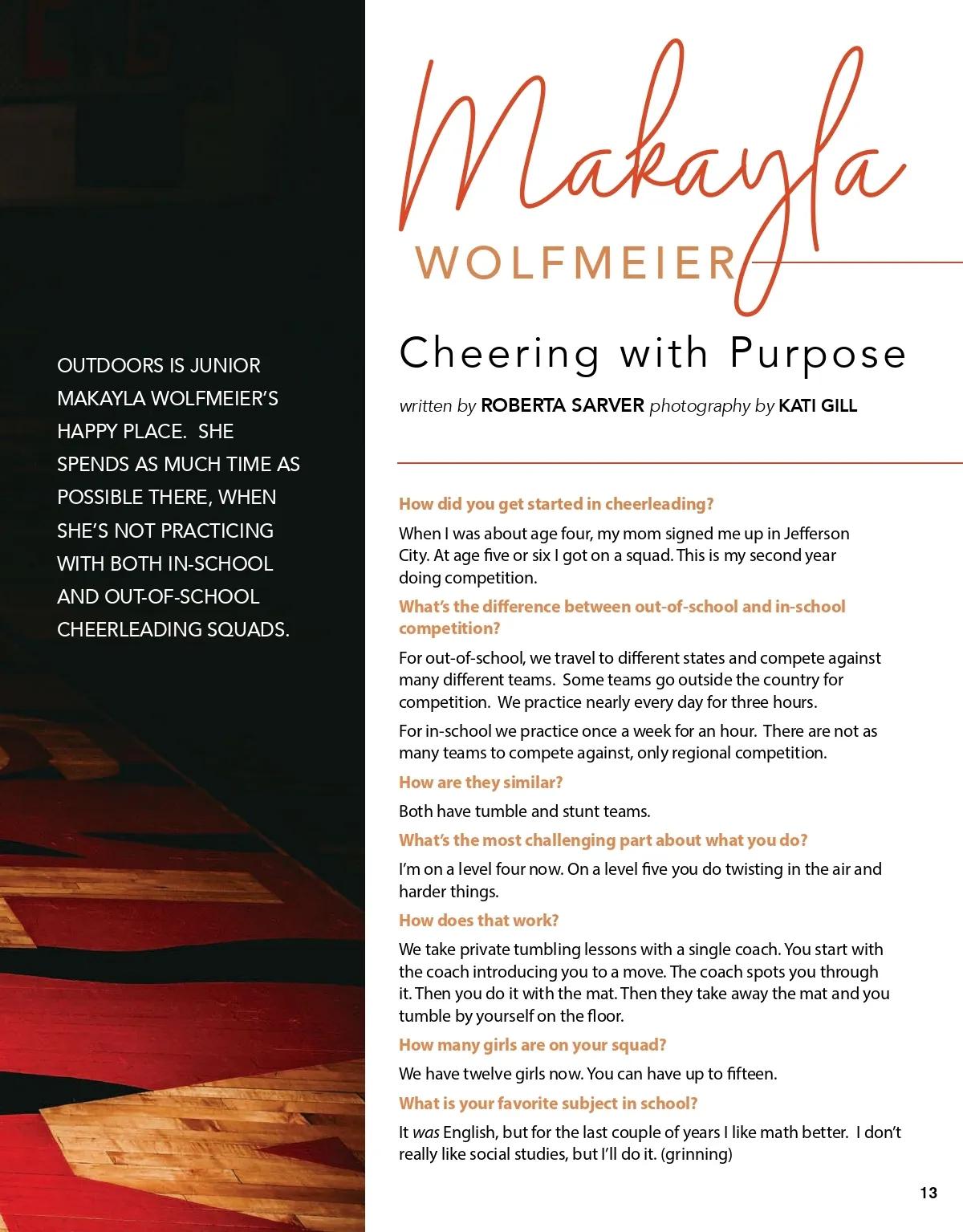 OUTDOORS IS JUNIOR MAKAYLA WOLFMEIER'S HAPPY PLACE. SHE SPENDS AS MUCH TIME AS POSSIBLE THERE, WHEN SHE'S NOT PRACTICING WITH BOTH IN-SCHOOL AND OUT-OF-SCHOOL CHEERLEADING SQUADS.

Makayla
WOLFMEIER

Cheering with Purpose

written by ROBERTA SARVER photography by KATI GILL

How did you get started in cheerleading?

When I was about age four, my mom signed me up in Jefferson City. At age five or six I got on a squad. This is my second year doing competition.

What's the difference between out-of-school and in-school competition?

For out-of-school, we travel to different states and compete against many different teams. Some teams go outside the country for competition. We practice nearly every day for three hours.

For in-school we practice once a week for an hour. There are not as many teams to compete against, only regional competition.

How are they similar?

Both have tumble and stunt teams.

What's the most challenging part about what you do?

I'm on a level four now. On a level five you do twisting in the air and harder things.

How does that work?

We take private tumbling lessons with a single coach. You start with the coach introducing you to a move. The coach spots you through it. Then you do it with the mat. Then they take away the mat and you tumble by yourself on the floor.

How many girls are on your squad?

We have twelve girls now. You can have up to fifteen.

What is your favorite subject in school?

It was English, but for the last couple of years I like math better. I don't really like social studies, but I'll do it. (grinning)

13